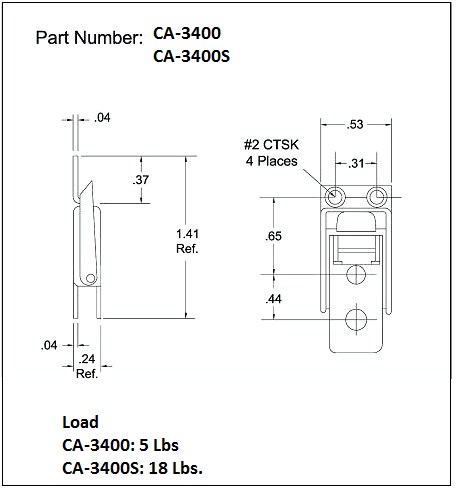 Part Number: CA-3400
CA-3400S

.04

.37

1.41
Ref.

.04

.24
Ref.

.53

#2 CTSK
4 Places

.31

.65

.44

Load
CA-3400: 5 Lbs
CA-3400S: 18 Lbs.